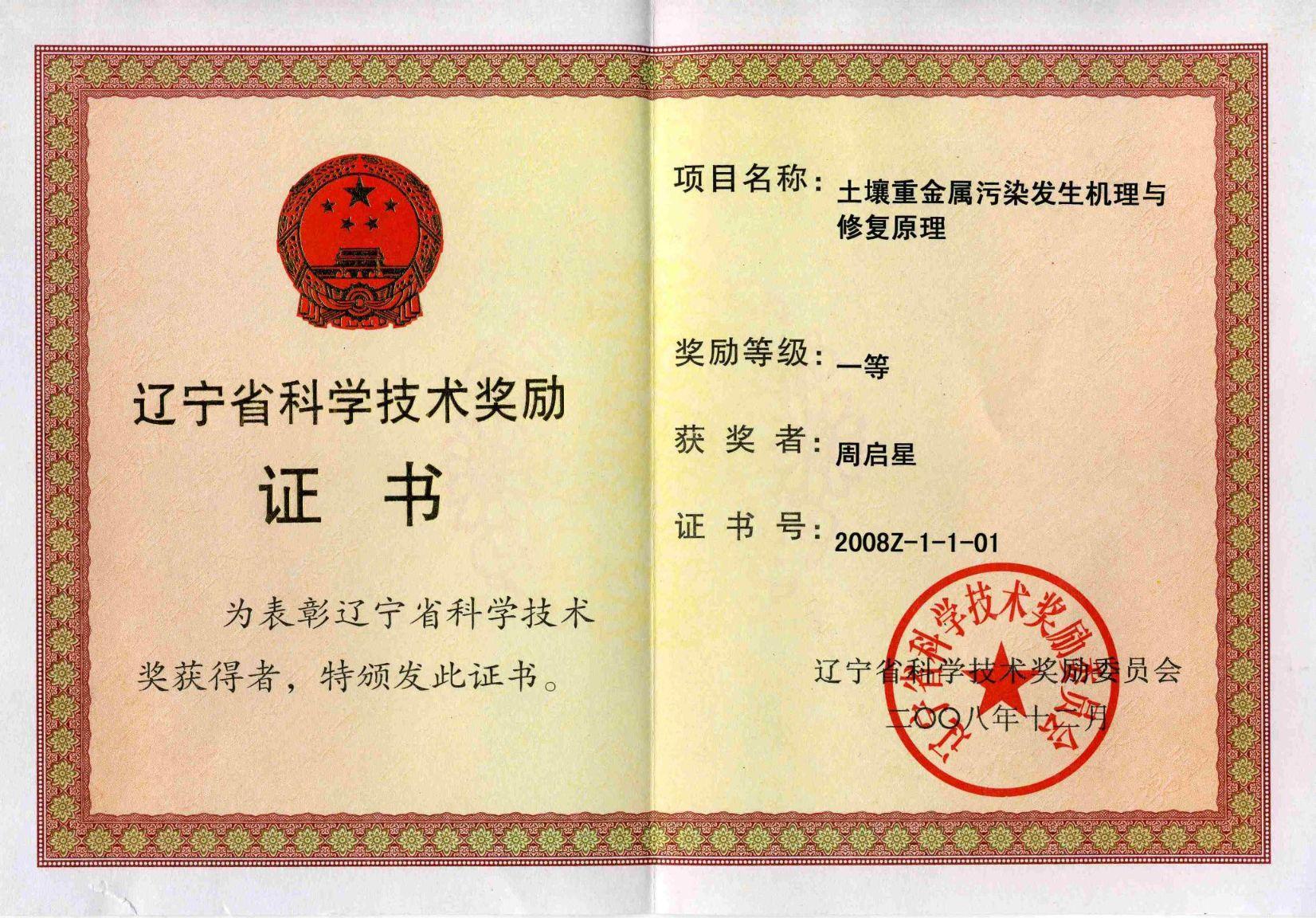 辽宁省科学技术奖励

证书

为表彰辽宁省科学技术奖获得者，特颁发此证书。

项目名称：土壤重金属污染发生机理与修复原理

奖励等级：一等

获奖者：周启星

证书号：2008Z-1-1-01

辽宁省科学技术奖励委员会
二〇〇八年十二月

辽宁省科学技术奖励委员会